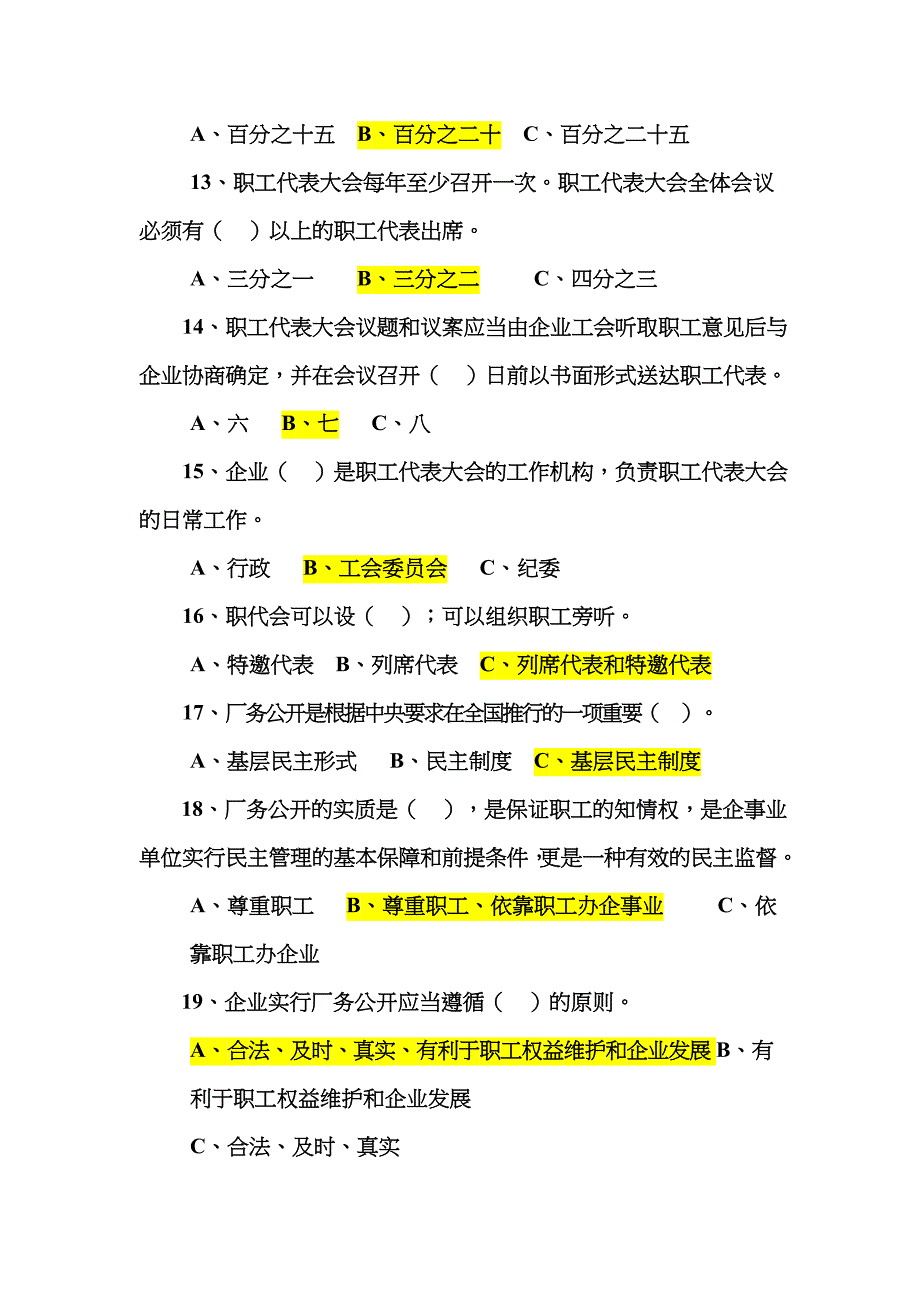 A、百分之十五　B、百分之二十　C、百分之二十五

13、职工代表大会每年至少召开一次。职工代表大会全体会议必须有（　）以上的职工代表出席。

A、三分之一　　B、三分之二　　C、四分之三

14、职工代表大会议题和议案应当由企业工会听取职工意见后与企业协商确定，并在会议召开（　）日前以书面形式送达职工代表。

A、六　B、七　C、八

15、企业（　）是职工代表大会的工作机构，负责职工代表大会的日常工作。

A、行政　B、工会委员会　C、纪委

16、职代会可以设（　）；可以组织职工旁听。

A、特邀代表　B、列席代表　C、列席代表和特邀代表

17、厂务公开是根据中央要求在全国推行的一项重要（　）。

A、基层民主形式　B、民主制度　C、基层民主制度

18、厂务公开的实质是（　），是保证职工的知情权，是企事业单位实行民主管理的基本保障和前提条件，更是一种有效的民主监督。

A、尊重职工　B、尊重职工、依靠职工办企事业　C、依靠职工办企业

19、企业实行厂务公开应当遵循（　）的原则。

A、合法、及时、真实、有利于职工权益维护和企业发展 B、有利于职工权益维护和企业发展

C、合法、及时、真实